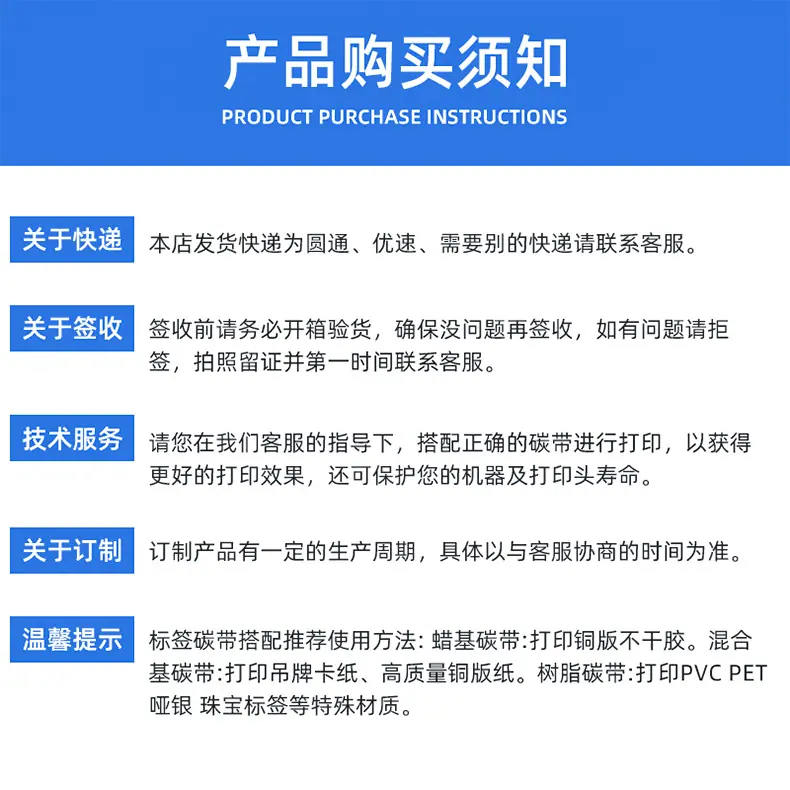 产品购买须知
PRODUCT PURCHASE INSTRUCTIONS

关于快递
本店发货快递为圆通、优速、需要别的快递请联系客服。

关于签收
签收前请务必开箱验货，确保没问题再签收，如有问题请拒签，拍照留证并第一时间联系客服。

技术服务
请您在我们客服的指导下，搭配正确的碳带进行打印，以获得更好的打印效果，还可保护您的机器及打印头寿命。

关于订制
订制产品有一定的生产周期，具体以与客服协商的时间为准。

温馨提示
标签碳带搭配推荐使用方法: 蜡基碳带:打印铜版不干胶。混合基碳带:打印吊牌卡纸、高质量铜版纸。树脂碳带:打印PVC PET 哑银 珠宝标签等特殊材质。